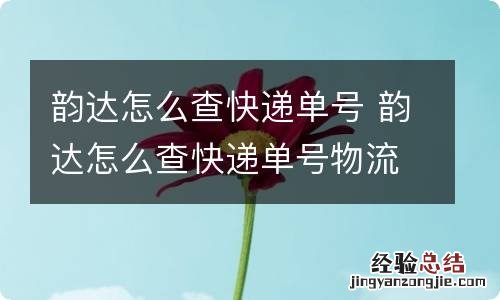 韵达怎么查快递单号 韵达怎么查快递单号物流

经验总结
jingyanzongjie.com